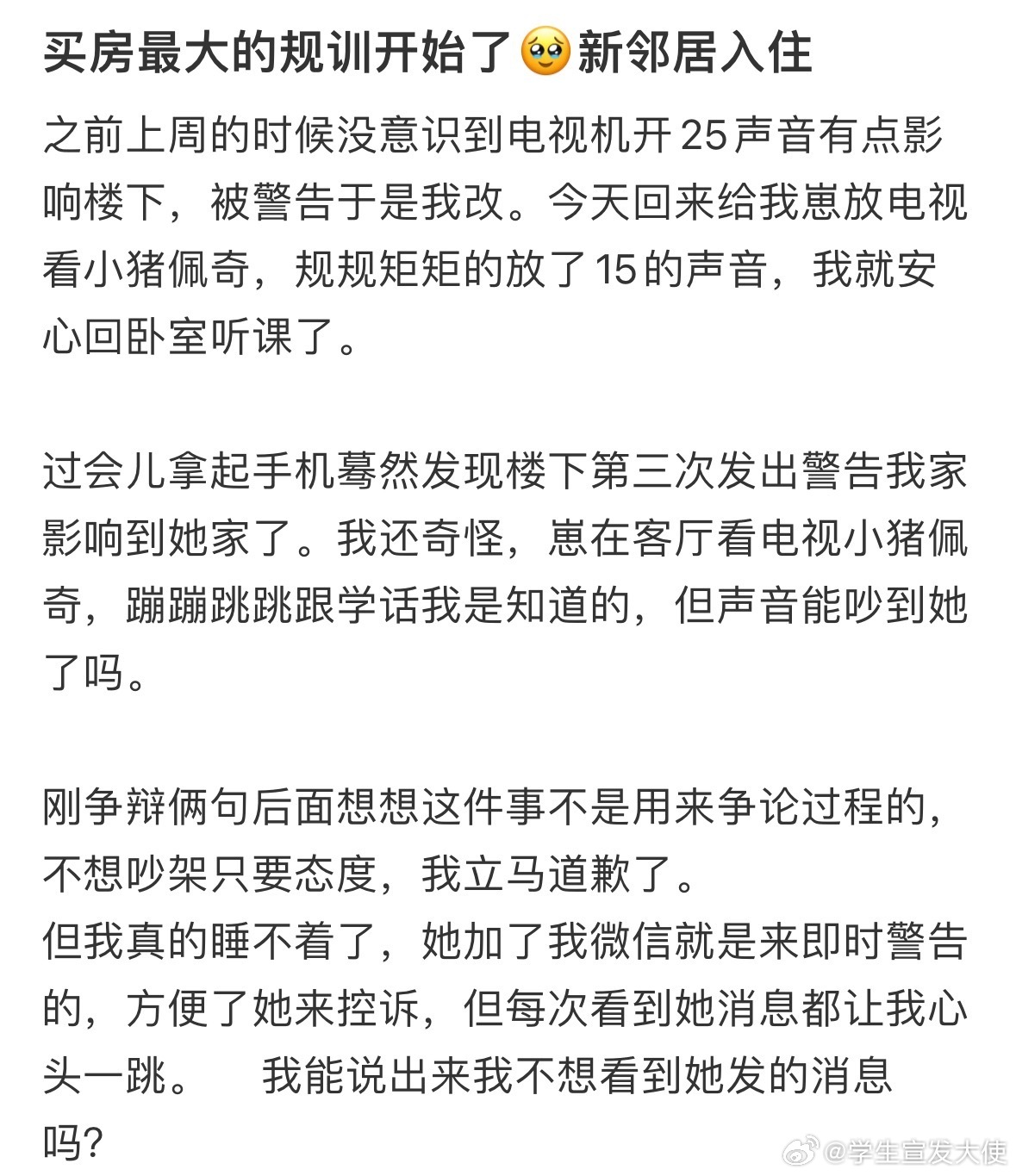 买房最大的规训开始了🥹新邻居入住

之前上周的时候没意识到电视机开25声音有点影响楼下，被警告于是我改。今天回来给我崽放电视看小猪佩奇，规规矩矩的放了15的声音，我就安心回卧室听课了。

过会儿拿起手机蓦然发现楼下第三次发出警告我家影响到她家了。我还奇怪，崽在客厅看电视小猪佩奇，蹦蹦跳跳跟学话我是知道的，但声音能吵到她了吗。

刚争辩俩句后面想想这件事不是用来争论过程的，不想吵架只要态度，我立马道歉了。
但我真的睡不着了，她加了我微信就是来即时警告的，方便了她来控诉，但每次看到她消息都让我心头一跳。　我能说出来我不想看到她发的消息吗？

@学生宣发大使